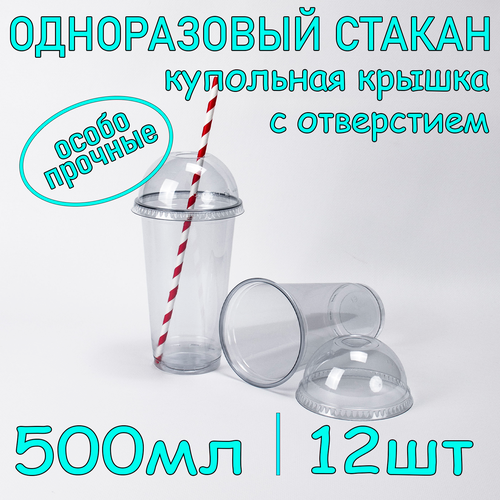 ОДНОРАЗОВЫЙ СТАКАН
купольная крышка с отверстием

особо прочные

500мл | 12шт